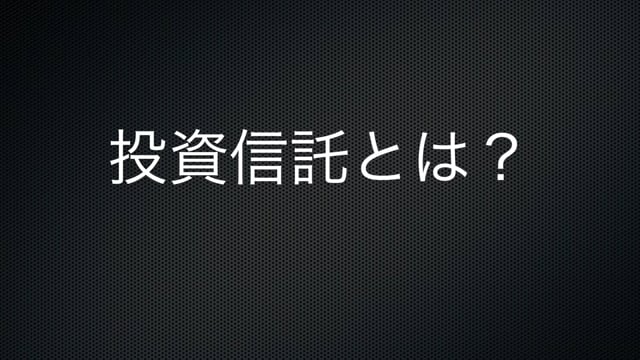 投資信託とは？